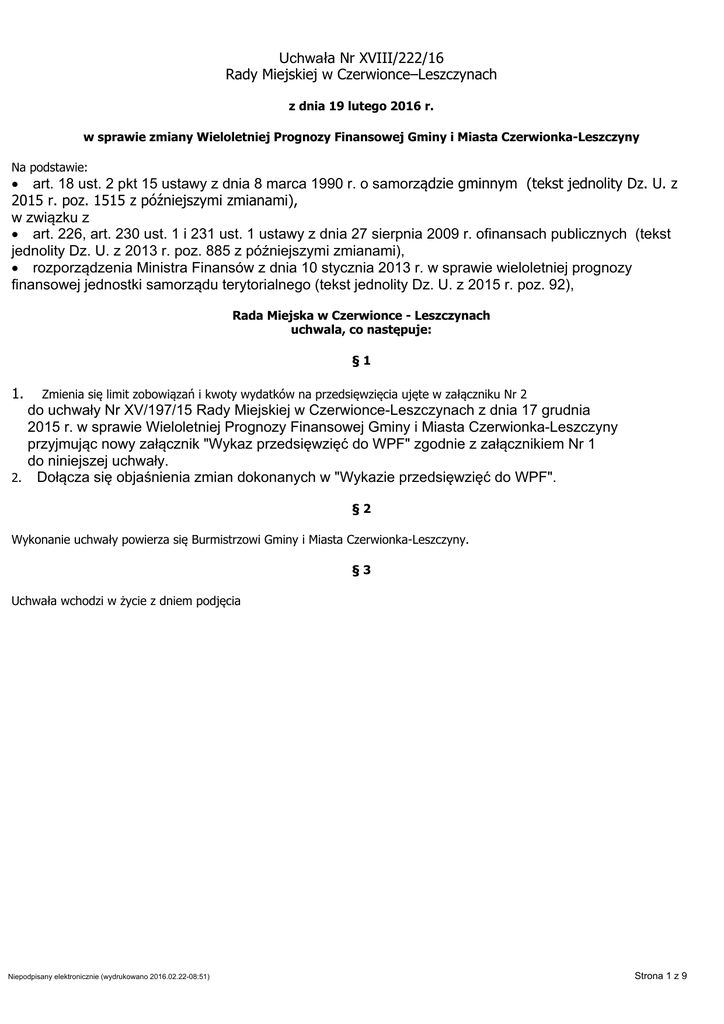 Uchwała Nr XVIII/222/16
Rady Miejskiej w Czerwionce–Leszczynach

z dnia 19 lutego 2016 r.

w sprawie zmiany Wieloletniej Prognozy Finansowej Gminy i Miasta Czerwionka-Leszczyny

Na podstawie:
• art. 18 ust. 2 pkt 15 ustawy z dnia 8 marca 1990 r. o samorządzie gminnym (tekst jednolity Dz. U. z 2015 r. poz. 1515 z późniejszymi zmianami),
w związku z
• art. 226, art. 230 ust. 1 i 231 ust. 1 ustawy z dnia 27 sierpnia 2009 r. ofinansach publicznych (tekst jednolity Dz. U. z 2013 r. poz. 885 z późniejszymi zmianami),
• rozporządzenia Ministra Finansów z dnia 10 stycznia 2013 r. w sprawie wieloletniej prognozy finansowej jednostki samorządu terytorialnego (tekst jednolity Dz. U. z 2015 r. poz. 92),

Rada Miejska w Czerwionce - Leszczynach
uchwala, co następuje:

§ 1

1. Zmienia się limit zobowiązań i kwoty wydatków na przedsięwzięcia ujęte w załączniku Nr 2 do uchwały Nr XV/197/15 Rady Miejskiej w Czerwionce-Leszczynach z dnia 17 grudnia 2015 r. w sprawie Wieloletniej Prognozy Finansowej Gminy i Miasta Czerwionka-Leszczyny przyjmując nowy załącznik "Wykaz przedsięwzięć do WPF" zgodnie z załącznikiem Nr 1 do niniejszej uchwały.
2. Dołącza się objaśnienia zmian dokonanych w "Wykazie przedsięwzięć do WPF".

§ 2

Wykonanie uchwały powierza się Burmistrzowi Gminy i Miasta Czerwionka-Leszczyny.

§ 3

Uchwała wchodzi w życie z dniem podjęcia

Niepodpisany elektronicznie (wydrukowano 2016.02.22-08:51)

Strona 1 z 9